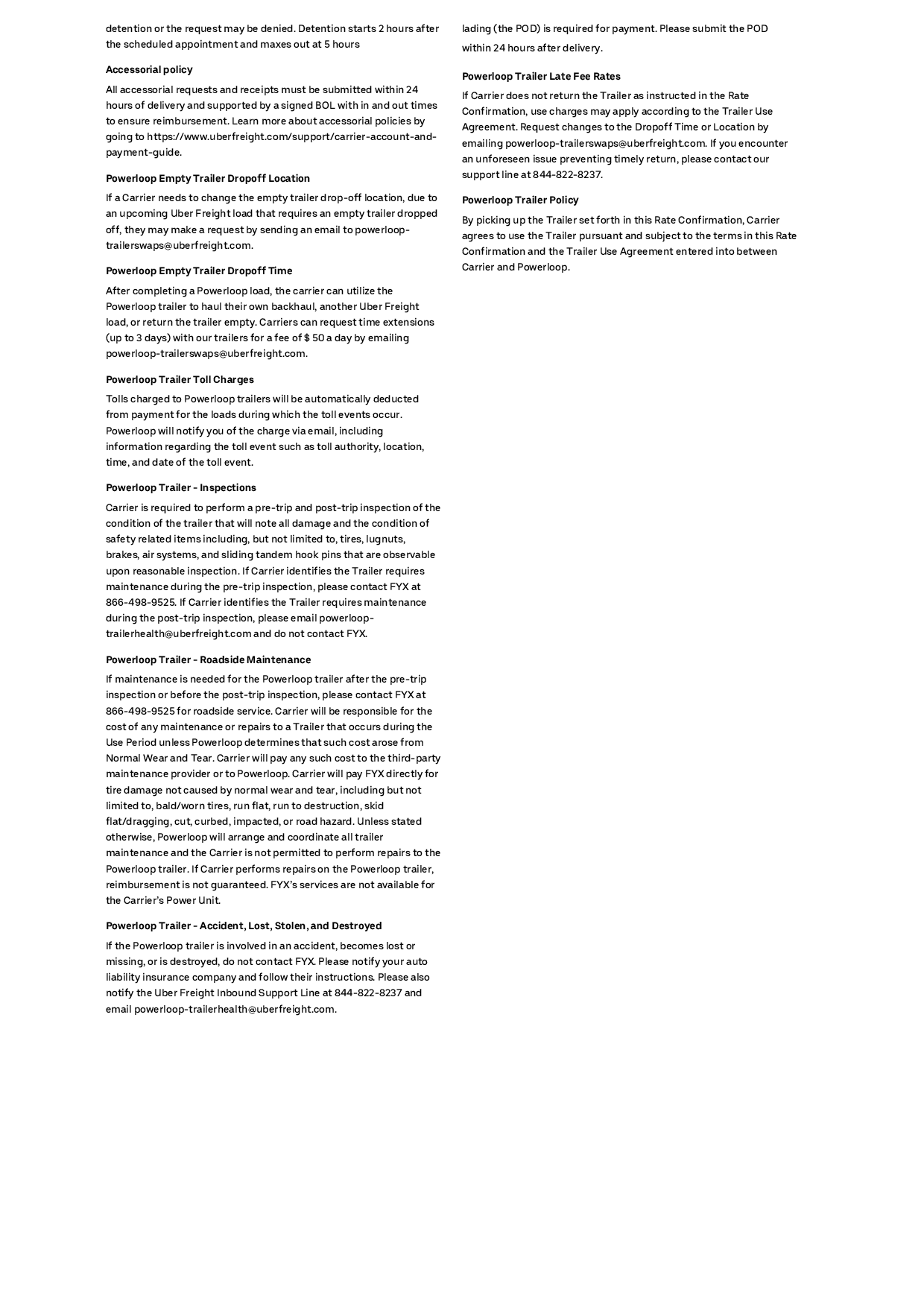 detention or the request may be denied. Detention starts 2 hours after the scheduled appointment and maxes out at 5 hours

Accessorial policy

All accessorial requests and receipts must be submitted within 24 hours of delivery and supported by a signed BOL with in and out times to ensure reimbursement. Learn more about accessorial policies by going to https://www.uberfreight.com/support/carrier-account-and-payment-guide.

Powerloop Empty Trailer Dropoff Location

If a Carrier needs to change the empty trailer drop-off location, due to an upcoming Uber Freight load that requires an empty trailer dropped off, they may make a request by sending an email to powerloop-trailerswaps@uberfreight.com.

Powerloop Empty Trailer Dropoff Time

After completing a Powerloop load, the carrier can utilize the Powerloop trailer to haul their own backhaul, another Uber Freight load, or return the trailer empty. Carriers can request time extensions (up to 3 days) with our trailers for a fee of $ 50 a day by emailing powerloop-trailerswaps@uberfreight.com.

Powerloop Trailer Toll Charges

Tolls charged to Powerloop trailers will be automatically deducted from payment for the loads during which the toll events occur. Powerloop will notify you of the charge via email, including information regarding the toll event such as toll authority, location, time, and date of the toll event.

Powerloop Trailer - Inspections

Carrier is required to perform a pre-trip and post-trip inspection of the condition of the trailer that will note all damage and the condition of safety related items including, but not limited to, tires, lugnuts, brakes, air systems, and sliding tandem hook pins that are observable upon reasonable inspection. If Carrier identifies the Trailer requires maintenance during the pre-trip inspection, please contact FYX at 866-498-9525. If Carrier identifies the Trailer requires maintenance during the post-trip inspection, please email powerloop-trailerhealth@uberfreight.com and do not contact FYX.

Powerloop Trailer - Roadside Maintenance

If maintenance is needed for the Powerloop trailer after the pre-trip inspection or before the post-trip inspection, please contact FYX at 866-498-9525 for roadside service. Carrier will be responsible for the cost of any maintenance or repairs to a Trailer that occurs during the Use Period unless Powerloop determines that such cost arose from Normal Wear and Tear. Carrier will pay any such cost to the third-party maintenance provider or to Powerloop. Carrier will pay FYX directly for tire damage not caused by normal wear and tear, including but not limited to, bald/worn tires, run flat, run to destruction, skid flat/dragging, cut, curbed, impacted, or road hazard. Unless stated otherwise, Powerloop will arrange and coordinate all trailer maintenance and the Carrier is not permitted to perform repairs to the Powerloop trailer. If Carrier performs repairs on the Powerloop trailer, reimbursement is not guaranteed. FYX's services are not available for the Carrier's Power Unit.

Powerloop Trailer - Accident, Lost, Stolen, and Destroyed

If the Powerloop trailer is involved in an accident, becomes lost or missing, or is destroyed, do not contact FYX. Please notify your auto liability insurance company and follow their instructions. Please also notify the Uber Freight Inbound Support Line at 844-822-8237 and email powerloop-trailerhealth@uberfreight.com.

lading (the POD) is required for payment. Please submit the POD within 24 hours after delivery.

Powerloop Trailer Late Fee Rates

If Carrier does not return the Trailer as instructed in the Rate Confirmation, use charges may apply according to the Trailer Use Agreement. Request changes to the Dropoff Time or Location by emailing powerloop-trailerswaps@uberfreight.com. If you encounter an unforeseen issue preventing timely return, please contact our support line at 844-822-8237.

Powerloop Trailer Policy

By picking up the Trailer set forth in this Rate Confirmation, Carrier agrees to use the Trailer pursuant and subject to the terms in this Rate Confirmation and the Trailer Use Agreement entered into between Carrier and Powerloop.